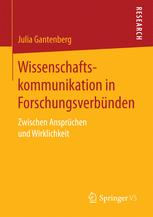 RESEARCH

Julia Gantenberg

Wissenschaftskommunikation in Forschungsverbünden

Zwischen Ansprüchen und Wirklichkeit

Springer VS